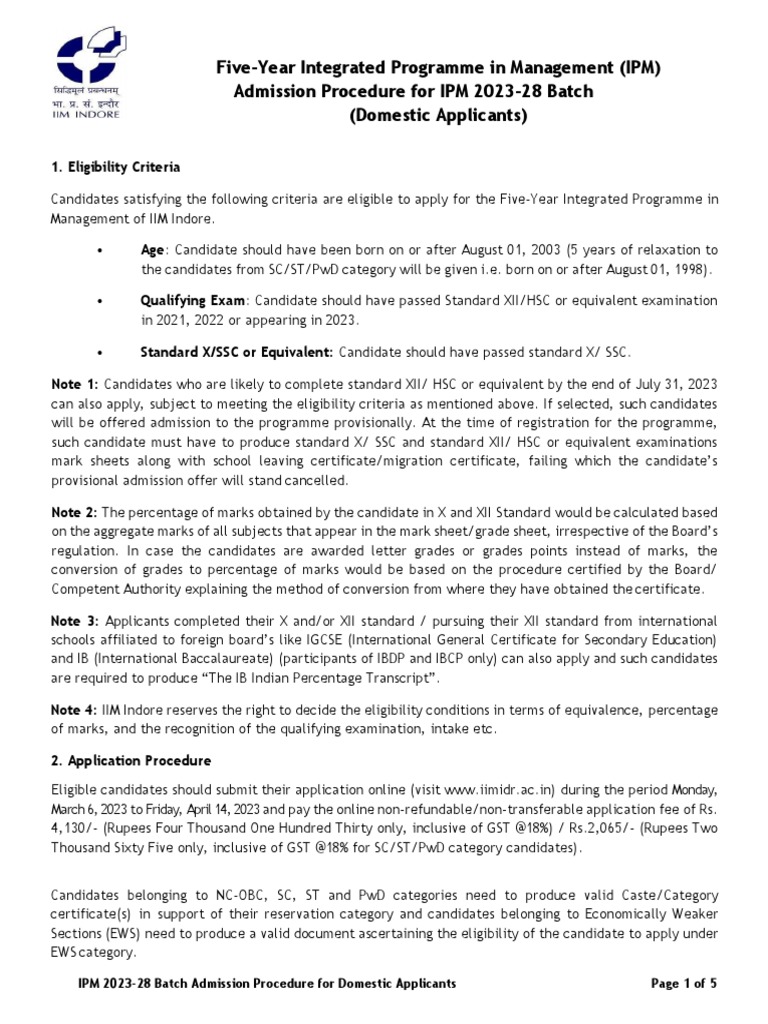 सिद्धिमूलं प्रबन्धनम्
भा. प्र. सं. इन्दौर
IIM INDORE

Five-Year Integrated Programme in Management (IPM)
Admission Procedure for IPM 2023-28 Batch
(Domestic Applicants)

1. Eligibility Criteria

Candidates satisfying the following criteria are eligible to apply for the Five-Year Integrated Programme in Management of IIM Indore.

• Age: Candidate should have been born on or after August 01, 2003 (5 years of relaxation to the candidates from SC/ST/PwD category will be given i.e. born on or after August 01, 1998).

• Qualifying Exam: Candidate should have passed Standard XII/HSC or equivalent examination in 2021, 2022 or appearing in 2023.

• Standard X/SSC or Equivalent: Candidate should have passed standard X/ SSC.

Note 1: Candidates who are likely to complete standard XII/ HSC or equivalent by the end of July 31, 2023 can also apply, subject to meeting the eligibility criteria as mentioned above. If selected, such candidates will be offered admission to the programme provisionally. At the time of registration for the programme, such candidate must have to produce standard X/ SSC and standard XII/ HSC or equivalent examinations mark sheets along with school leaving certificate/migration certificate, failing which the candidate's provisional admission offer will stand cancelled.

Note 2: The percentage of marks obtained by the candidate in X and XII Standard would be calculated based on the aggregate marks of all subjects that appear in the mark sheet/grade sheet, irrespective of the Board's regulation. In case the candidates are awarded letter grades or grades points instead of marks, the conversion of grades to percentage of marks would be based on the procedure certified by the Board/ Competent Authority explaining the method of conversion from where they have obtained the certificate.

Note 3: Applicants completed their X and/or XII standard / pursuing their XII standard from international schools affiliated to foreign board's like IGCSE (International General Certificate for Secondary Education) and IB (International Baccalaureate) (participants of IBDP and IBCP only) can also apply and such candidates are required to produce "The IB Indian Percentage Transcript".

Note 4: IIM Indore reserves the right to decide the eligibility conditions in terms of equivalence, percentage of marks, and the recognition of the qualifying examination, intake etc.

2. Application Procedure

Eligible candidates should submit their application online (visit www.iimidr.ac.in) during the period Monday, March 6, 2023 to Friday, April 14, 2023 and pay the online non-refundable/non-transferable application fee of Rs. 4,130/- (Rupees Four Thousand One Hundred Thirty only, inclusive of GST @18%) / Rs.2,065/- (Rupees Two Thousand Sixty Five only, inclusive of GST @18% for SC/ST/PwD category candidates).

Candidates belonging to NC-OBC, SC, ST and PwD categories need to produce valid Caste/Category certificate(s) in support of their reservation category and candidates belonging to Economically Weaker Sections (EWS) need to produce a valid document ascertaining the eligibility of the candidate to apply under EWS category.

IPM 2023-28 Batch Admission Procedure for Domestic Applicants Page 1 of 5